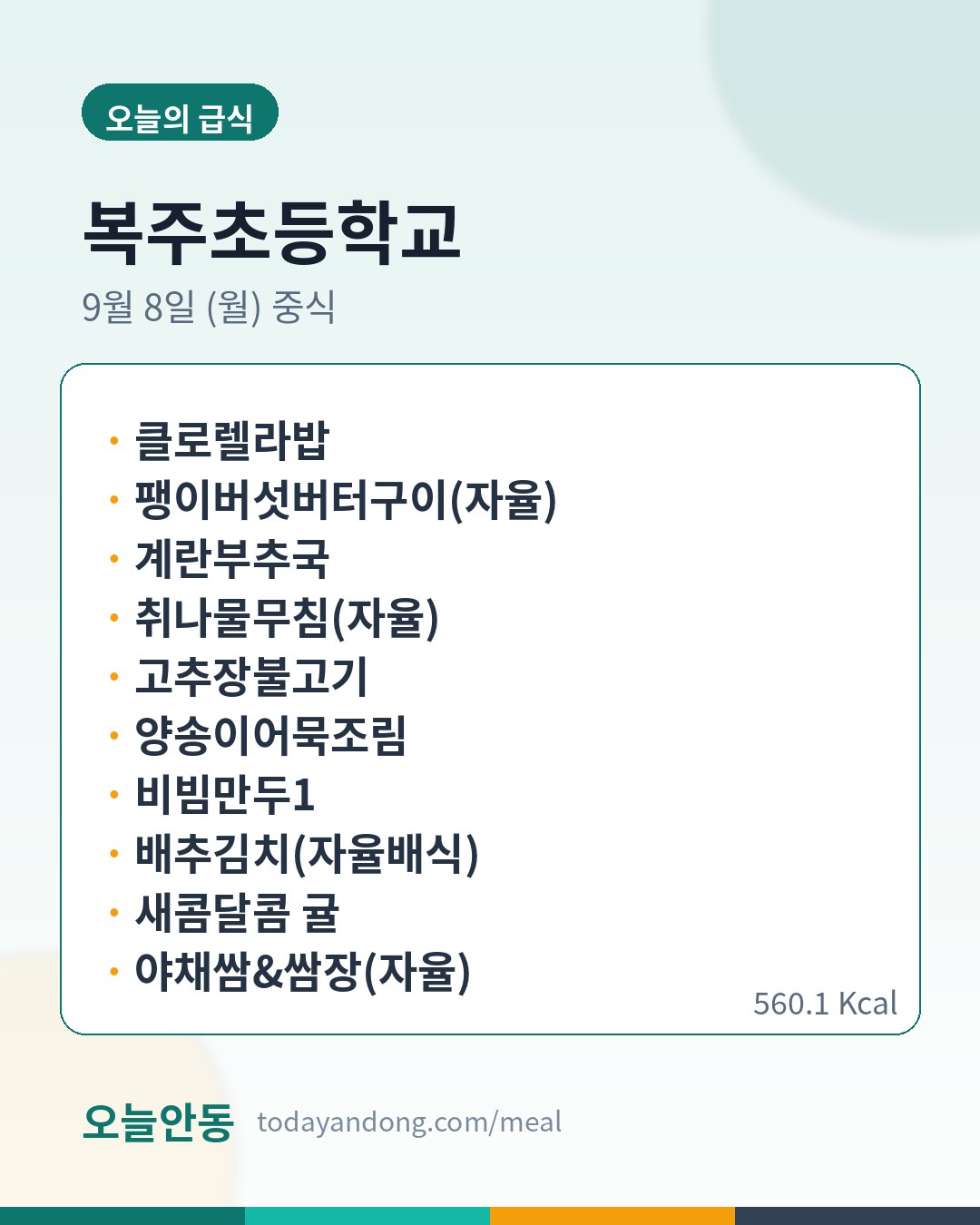 오늘의 급식

복주초등학교

9월 8일 (월) 중식

• 클로렐라밥
• 팽이버섯버터구이(자율)
• 계란부추국
• 취나물무침(자율)
• 고추장불고기
• 양송이어묵조림
• 비빔만두1
• 배추김치(자율배식)
• 새콤달콤 귤
• 야채쌈&쌈장(자율)

560.1 Kcal

오늘안동 todayandong.com/meal